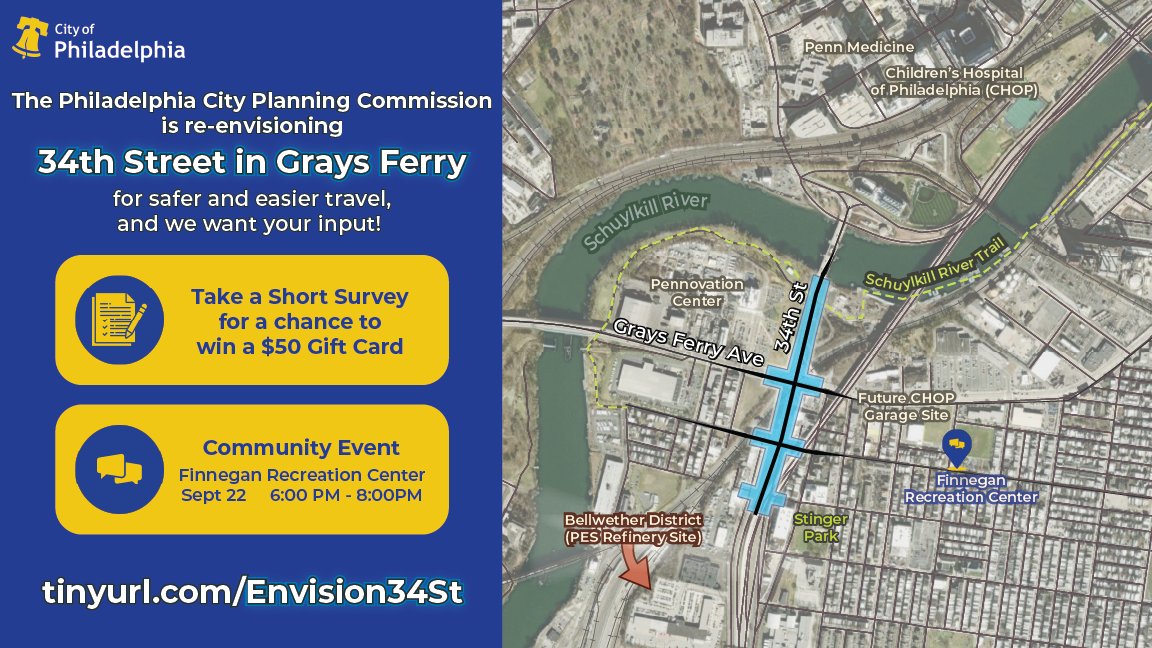 City of Philadelphia

The Philadelphia City Planning Commission is re-envisioning

34th Street in Grays Ferry

for safer and easier travel, and we want your input!

Take a Short Survey for a chance to win a $50 Gift Card

Community Event
Finnegan Recreation Center
Sept 22 6:00 PM - 8:00PM

tinyurl.com/Envision34St

Penn Medicine

Children's Hospital of Philadelphia (CHOP)

Schuylkill River

Schuylkill River Trail

Pennovation Center

34th St

Grays Ferry Ave

Future CHOP Garage Site

Finnegan Recreation Center

Stinger Park

Bellwether District (PES Refinery Site)